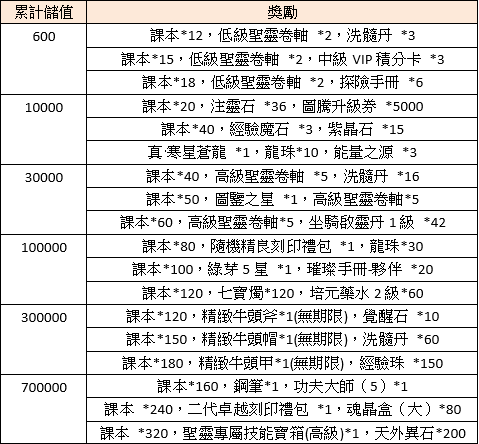 | 累計儲值 | 獎勵 |
|---|---|
| 600 | 課本*12，低級聖靈卷軸 *2，洗髓丹 *3 |
| | 課本*15，低級聖靈卷軸 *2，中級 VIP 積分卡 *3 |
| | 課本*18，低級聖靈卷軸 *2，探險手冊 *6 |
| 10000 | 課本*20，注靈石 *36，圖騰升級券 *5000 |
| | 課本*40，經驗魔石 *3，紫晶石 *15 |
| | 真·寒星蒼龍 *1，龍珠*10，能量之源 *3 |
| 30000 | 課本*40，高級聖靈卷軸 *5，洗髓丹 *16 |
| | 課本*50，圖鑒之星 *1，高級聖靈卷軸*5 |
| | 課本*60，高級聖靈卷軸*5，坐騎啟靈丹 1 級 *42 |
| 100000 | 課本*80，隨機精良刻印禮包 *1，龍珠*30 |
| | 課本*100，綠芽 5 星 *1，璀璨手冊-夥伴 *20 |
| | 課本*120，七寶燭*120，培元藥水 2 級*60 |
| 300000 | 課本*120，精緻牛頭斧*1(無期限)，覺醒石 *10 |
| | 課本*150，精緻牛頭帽*1(無期限)，洗髓丹 *60 |
| | 課本*180，精緻牛頭甲*1(無期限)，經驗珠 *150 |
| 700000 | 課本*160，鋼筆*1，功夫大師（5）*1 |
| | 課本 *240，二代卓越刻印禮包 *1，魂晶盒（大）*80 |
| | 課本 *320，聖靈專屬技能寶箱(高級)*1，天外異石*200 |